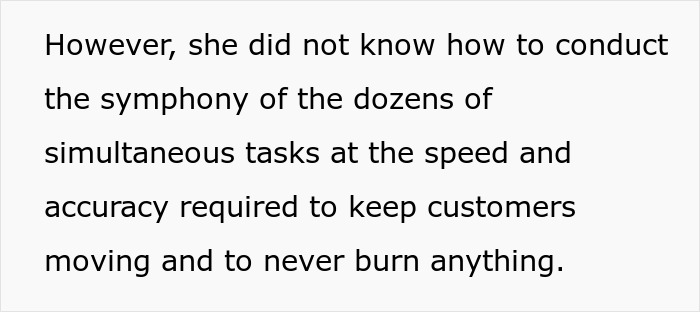 However, she did not know how to conduct the symphony of the dozens of simultaneous tasks at the speed and accuracy required to keep customers moving and to never burn anything.